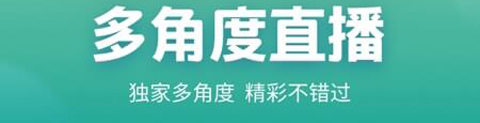 多角度直播

独家多角度 精彩不错过